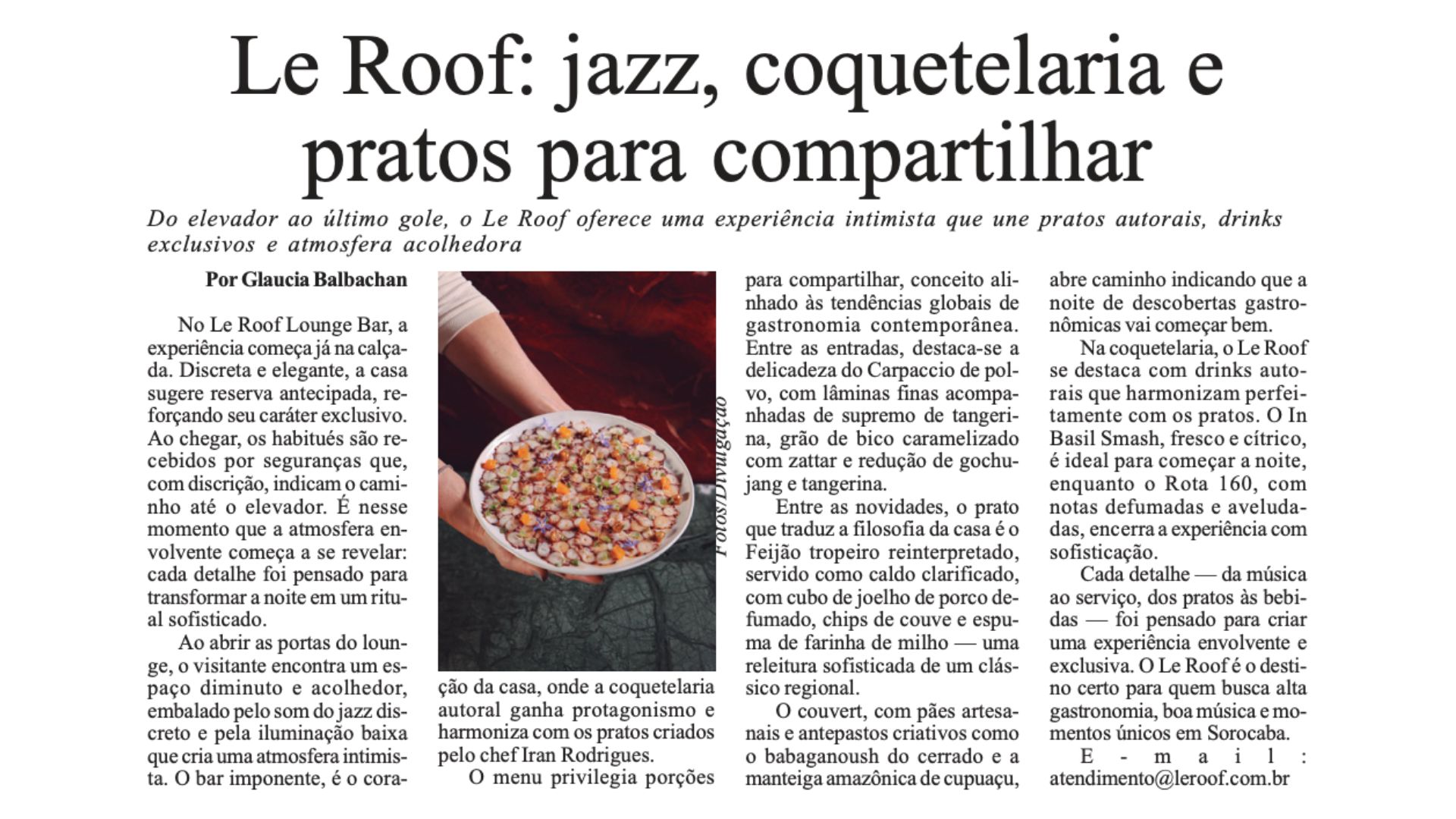 Le Roof: jazz, coquetelaria e pratos para compartilhar

Do elevador ao último gole, o Le Roof oferece uma experiência intimista que une pratos autorais, drinks exclusivos e atmosfera acolhedora

Por Glaucia Balbachan

No Le Roof Lounge Bar, a experiência começa já na calçada. Discreta e elegante, a casa sugere reserva antecipada, reforçando seu caráter exclusivo. Ao chegar, os habitués são recebidos por seguranças que, com discrição, indicam o caminho até o elevador. É nesse momento que a atmosfera envolvente começa a se revelar: cada detalhe foi pensado para transformar a noite em um ritual sofisticado.

Ao abrir as portas do lounge, o visitante encontra um espaço diminuto e acolhedor, embalado pelo som do jazz discreto e pela iluminação baixa que cria uma atmosfera intimista. O bar imponente, é o coração da casa, onde a coquetelaria autoral ganha protagonismo e harmoniza com os pratos criados pelo chef Iran Rodrigues.

Fotos/Divulgação

O menu privilegia porções para compartilhar, conceito alinhado às tendências globais de gastronomia contemporânea. Entre as entradas, destaca-se a delicadeza do Carpaccio de polvo, com lâminas finas acompanhadas de supremo de tangerina, grão de bico caramelizado com zattar e redução de gochujang e tangerina.

Entre as novidades, o prato que traduz a filosofia da casa é o Feijão tropeiro reinterpretado, servido como caldo clarificado, com cubo de joelho de porco defumado, chips de couve e espuma de farinha de milho — uma releitura sofisticada de um clássico regional.

O couvert, com pães artesanais e antepastos criativos como o babaganoush do cerrado e a manteiga amazônica de cupuaçu, abre caminho indicando que a noite de descobertas gastronômicas vai começar bem.

Na coquetelaria, o Le Roof se destaca com drinks autorais que harmonizam perfeitamente com os pratos. O In Basil Smash, fresco e cítrico, é ideal para começar a noite, enquanto o Rota 160, com notas defumadas e aveludadas, encerra a experiência com sofisticação.

Cada detalhe — da música ao serviço, dos pratos às bebidas — foi pensado para criar uma experiência envolvente e exclusiva. O Le Roof é o destino certo para quem busca alta gastronomia, boa música e momentos únicos em Sorocaba.

E-mail: atendimento@leroof.com.br